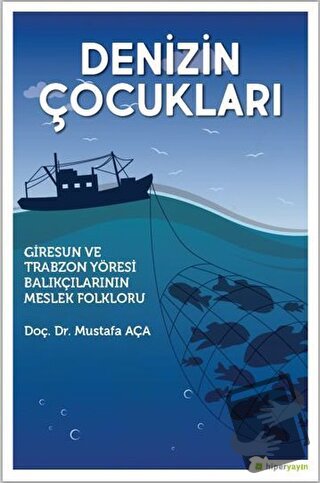 DENİZİN ÇOCUKLARI

GİRESUN VE TRABZON YÖRESİ BALIKÇILARININ MESLEK FOLKLORU

Doç. Dr. Mustafa AÇA

hiperyayın